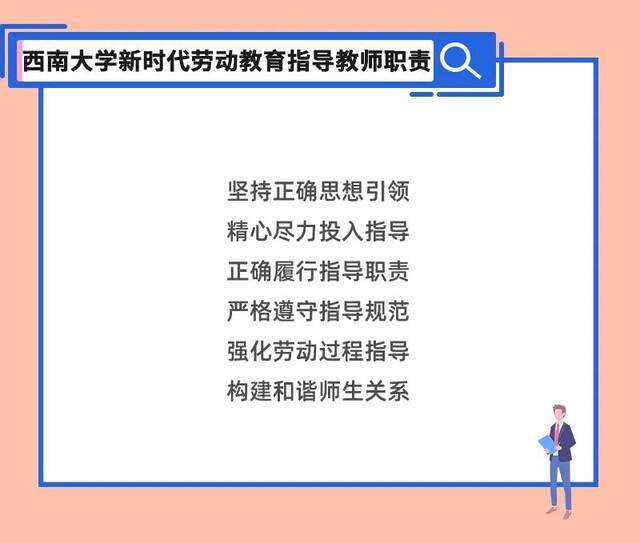 西南大学新时代劳动教育指导教师职责

坚持正确思想引领
精心尽力投入指导
正确履行指导职责
严格遵守指导规范
强化劳动过程指导
构建和谐师生关系